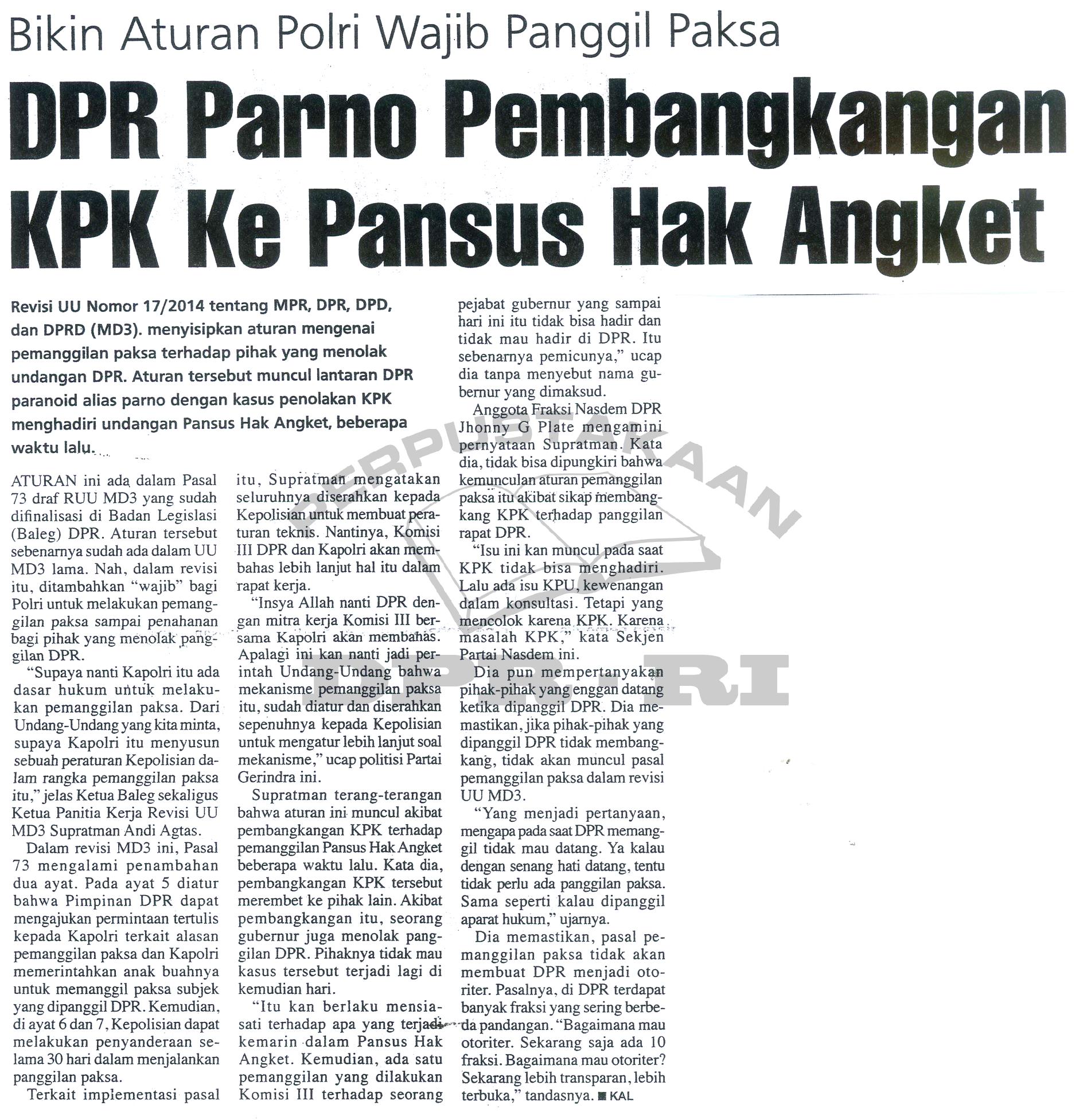 Bikin Aturan Polri Wajib Panggil Paksa

DPR Parno Pembangkangan KPK Ke Pansus Hak Angket

Revisi UU Nomor 17/2014 tentang MPR, DPR, DPD, dan DPRD (MD3). menyisipkan aturan mengenai pemanggilan paksa terhadap pihak yang menolak undangan DPR. Aturan tersebut muncul lantaran DPR paranoid alias parno dengan kasus penolakan KPK menghadiri undangan Pansus Hak Angket, beberapa waktu lalu.

ATURAN ini ada dalam Pasal 73 draf RUU MD3 yang sudah difinalisasi di Badan Legislasi (Baleg) DPR. Aturan tersebut sebenarnya sudah ada dalam UU MD3 lama. Nah, dalam revisi itu, ditambahkan "wajib" bagi Polri untuk melakukan pemanggilan paksa sampai penahanan bagi pihak yang menolak panggilan DPR.

"Supaya nanti Kapolri itu ada dasar hukum untuk melakukan pemanggilan paksa. Dari Undang-Undang yang kita minta, supaya Kapolri itu menyusun sebuah peraturan Kepolisian dalam rangka pemanggilan paksa itu," jelas Ketua Baleg sekaligus Ketua Panitia Kerja Revisi UU MD3 Supratman Andi Agtas.

Dalam revisi MD3 ini, Pasal 73 mengalami penambahan dua ayat. Pada ayat 5 diatur bahwa Pimpinan DPR dapat mengajukan permintaan tertulis kepada Kapolri terkait alasan pemanggilan paksa dan Kapolri memerintahkan anak buahnya untuk memanggil paksa subjek yang dipanggil DPR. Kemudian, di ayat 6 dan 7, Kepolisian dapat melakukan penyanderaan selama 30 hari dalam menjalankan panggilan paksa.

Terkait implementasi pasal itu, Supratman mengatakan seluruhnya diserahkan kepada Kepolisian untuk membuat peraturan teknis. Nantinya, Komisi III DPR dan Kapolri akan membahas lebih lanjut hal itu dalam rapat kerja.

"Insya Allah nanti DPR dengan mitra kerja Komisi III bersama Kapolri akan membahas. Apalagi ini kan nanti jadi perintah Undang-Undang bahwa mekanisme pemanggilan paksa itu, sudah diatur dan diserahkan sepenuhnya kepada Kepolisian untuk mengatur lebih lanjut soal mekanisme," ucap politisi Partai Gerindra ini.

Supratman terang-terangan bahwa aturan ini muncul akibat pembangkangan KPK terhadap pemanggilan Pansus Hak Angket beberapa waktu lalu. Kata dia, pembangkangan KPK tersebut merembet ke pihak lain. Akibat pembangkangan itu, seorang gubernur juga menolak panggilan DPR. Pihaknya tidak mau kasus tersebut terjadi lagi di kemudian hari.

"Itu kan berlaku mensiasati terhadap apa yang terjadi kemarin dalam Pansus Hak Angket. Kemudian, ada satu pemanggilan yang dilakukan Komisi III terhadap seorang pejabat gubernur yang sampai hari ini itu tidak bisa hadir dan tidak mau hadir di DPR. Itu sebenarnya pemicunya," ucap dia tanpa menyebut nama gubernur yang dimaksud.

Anggota Fraksi Nasdem DPR Jhonny G Plate mengamini pernyataan Supratman. Kata dia, tidak bisa dipungkiri bahwa kemunculan aturan pemanggilan paksa itu akibat sikap membangkang KPK terhadap panggilan rapat DPR.

"Isu ini kan muncul pada saat KPK tidak bisa menghadiri. Lalu ada isu KPU, kewenangan dalam konsultasi. Tetapi yang mencolok karena KPK. Karena masalah KPK," kata Sekjen Partai Nasdem ini.

Dia pun mempertanyakan pihak-pihak yang enggan datang ketika dipanggil DPR. Dia memastikan, jika pihak-pihak yang dipanggil DPR tidak membangkang, tidak akan muncul pasal pemanggilan paksa dalam revisi UU MD3.

"Yang menjadi pertanyaan, mengapa pada saat DPR memanggil tidak mau datang. Ya kalau dengan senang hati datang, tentu tidak perlu ada panggilan paksa. Sama seperti kalau dipanggil aparat hukum," ujarnya.

Dia memastikan, pasal pemanggilan paksa tidak akan membuat DPR menjadi otoriter. Pasalnya, di DPR terdapat banyak fraksi yang sering berbeda pandangan. "Bagaimana mau otoriter. Sekarang saja ada 10 fraksi. Bagaimana mau otoriter? Sekarang lebih transparan, lebih terbuka," tandasnya. ■ KAL

PERPUSTAKAAN DPR RI